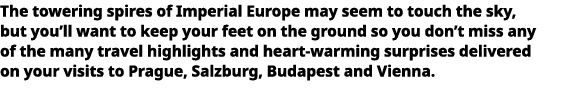 The towering spires of Imperial Europe may seem to touch the sky, but you'll want to keep your feet on the ground so you don't miss any of the many travel highlights and heart-warming surprises delivered on your visits to Prague, Salzburg, Budapest and Vienna.